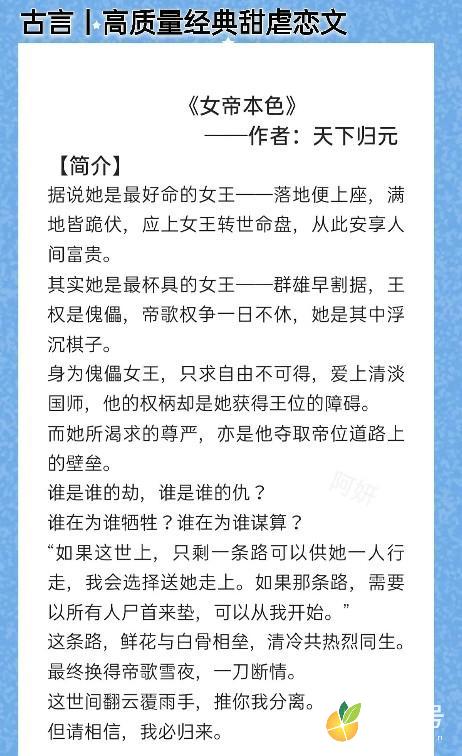 古言丨高质量经典甜虐恋文

《女帝本色》
——作者：天下归元

【简介】
据说她是最好命的女王——落地便上座，满地皆跪伏，应上女王转世命盘，从此安享人间富贵。
其实她是最杯具的女王——群雄早割据，王权是傀儡，帝歌权争一日不休，她是其中浮沉棋子。
身为傀儡女王，只求自由不可得，爱上清淡国师，他的权柄却是她获得王位的障碍。
而她所渴求的尊严，亦是他夺取帝位道路上的壁垒。
谁是谁的劫，谁是谁的仇？
谁在为谁牺牲？谁在为谁谋算？
“如果这世上，只剩一条路可以供她一人行走，我会选择送她走上。如果那条路，需要以所有人尸首来垫，可以从我开始。”
这条路，鲜花与白骨相垒，清冷共热烈同生。
最终换得帝歌雪夜，一刀断情。
这世间翻云覆雨手，推你我分离。
但请相信，我必归来。

阿妍